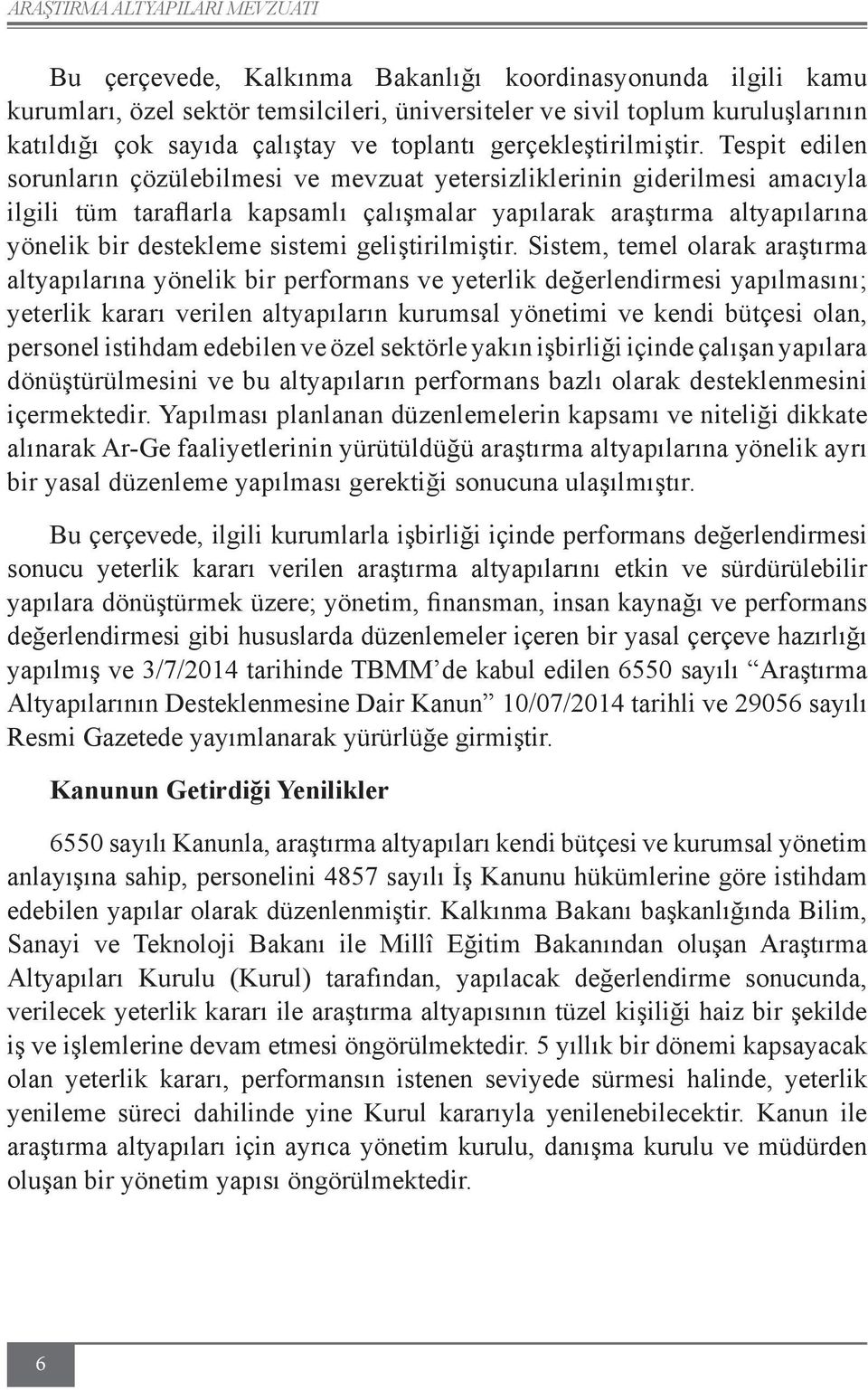 ARAŞTIRMA ALTYAPILARI MEVZUATI

Bu çerçevede, Kalkınma Bakanlığı koordinasyonunda ilgili kamu kurumları, özel sektör temsilcileri, üniversiteler ve sivil toplum kuruluşlarının katıldığı çok sayıda çalıştay ve toplantı gerçekleştirilmiştir. Tespit edilen sorunların çözülebilmesi ve mevzuat yetersizliklerinin giderilmesi amacıyla ilgili tüm taraflarla kapsamlı çalışmalar yapılarak araştırma altyapılarına yönelik bir destekleme sistemi geliştirilmiştir. Sistem, temel olarak araştırma altyapılarına yönelik bir performans ve yeterlik değerlendirmesi yapılmasını; yeterlik kararı verilen altyapıların kurumsal yönetimi ve kendi bütçesi olan, personel istihdam edebilen ve özel sektörle yakın işbirliği içinde çalışan yapılara dönüştürülmesini ve bu altyapıların performans bazlı olarak desteklenmesini içermektedir. Yapılması planlanan düzenlemelerin kapsamı ve niteliği dikkate alınarak Ar-Ge faaliyetlerinin yürütüldüğü araştırma altyapılarına yönelik ayrı bir yasal düzenleme yapılması gerektiği sonucuna ulaşılmıştır.

Bu çerçevede, ilgili kurumlarla işbirliği içinde performans değerlendirmesi sonucu yeterlik kararı verilen araştırma altyapılarını etkin ve sürdürülebilir yapılara dönüştürmek üzere; yönetim, finansman, insan kaynağı ve performans değerlendirmesi gibi hususlarda düzenlemeler içeren bir yasal çerçeve hazırlığı yapılmış ve 3/7/2014 tarihinde TBMM'de kabul edilen 6550 sayılı "Araştırma Altyapılarının Desteklenmesine Dair Kanun" 10/07/2014 tarihli ve 29056 sayılı Resmi Gazetede yayımlanarak yürürlüğe girmiştir.

Kanunun Getirdiği Yenilikler

6550 sayılı Kanunla, araştırma altyapıları kendi bütçesi ve kurumsal yönetim anlayışına sahip, personelini 4857 sayılı İş Kanunu hükümlerine göre istihdam edebilen yapılar olarak düzenlenmiştir. Kalkınma Bakanı başkanlığında Bilim, Sanayi ve Teknoloji Bakanı ile Millî Eğitim Bakanından oluşan Araştırma Altyapıları Kurulu (Kurul) tarafından, yapılacak değerlendirme sonucunda, verilecek yeterlik kararı ile araştırma altyapısının tüzel kişiliği haiz bir şekilde iş ve işlemlerine devam etmesi öngörülmektedir. 5 yıllık bir dönemi kapsayacak olan yeterlik kararı, performansın istenen seviyede sürmesi halinde, yeterlik yenileme süreci dahilinde yine Kurul kararıyla yenilenebilecektir. Kanun ile araştırma altyapıları için ayrıca yönetim kurulu, danışma kurulu ve müdürden oluşan bir yönetim yapısı öngörülmektedir.

6